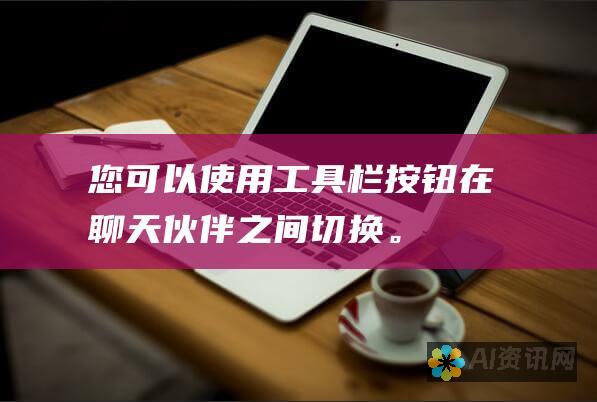 您可以使用工具栏按钮在聊天伙伴之间切换。

AI资讯网